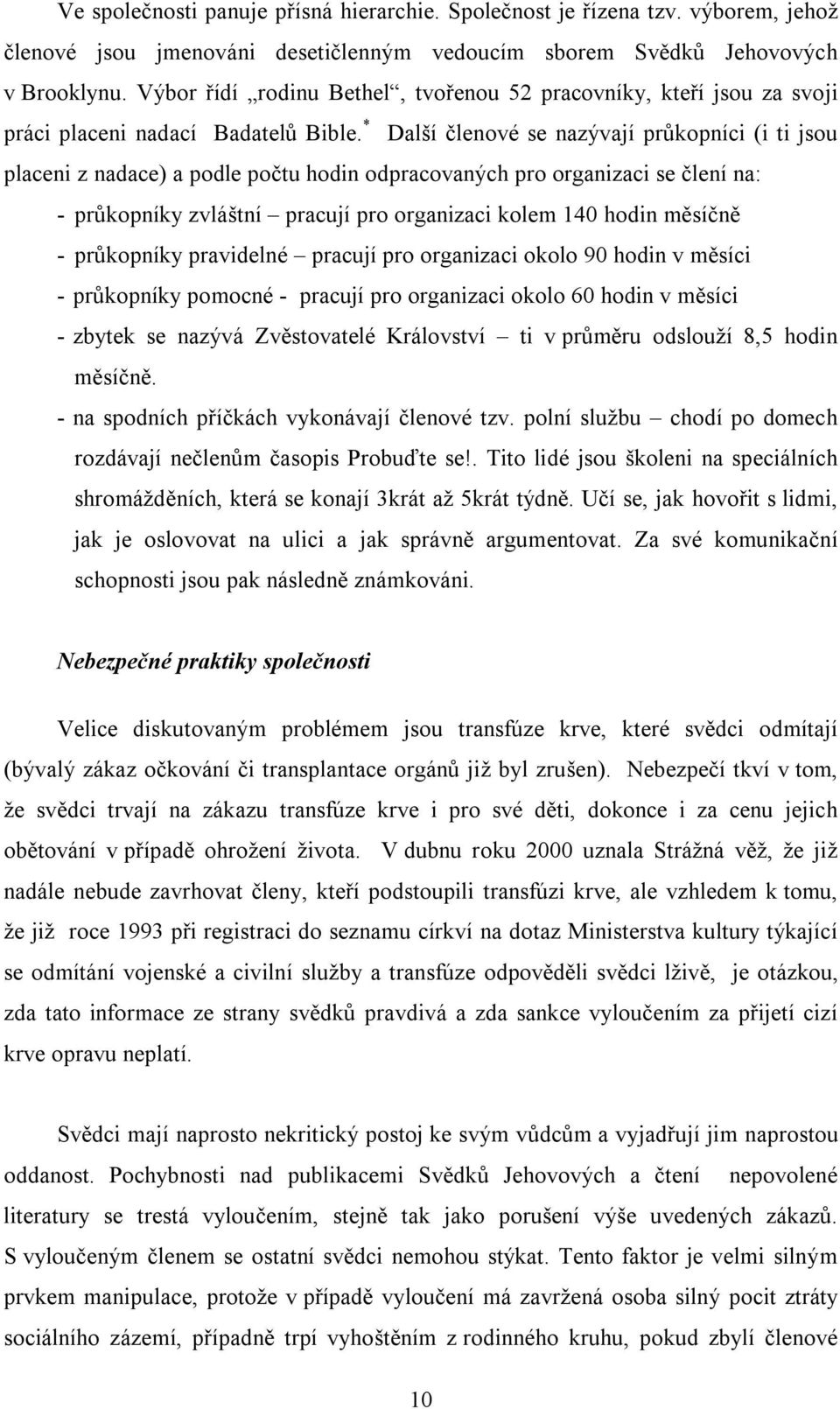 Ve společnosti panuje přísná hierarchie. Společnost je řízena tzv. výborem, jehož členové jsou jmenováni desetičlenným vedoucím sborem Svědků Jehovových v Brooklynu. Výbor řídí „rodinu Bethel“, tvořenou 52 pracovníky, kteří jsou za svoji práci placeni nadací Badatelů Bible.* Další členové se nazývají průkopníci (i ti jsou placeni z nadace) a podle počtu hodin odpracovaných pro organizaci se člení na:

- průkopníky zvláštní – pracují pro organizaci kolem 140 hodin měsíčně
- průkopníky pravidelné – pracují pro organizaci okolo 90 hodin v měsíci
- průkopníky pomocné - pracují pro organizaci okolo 60 hodin v měsíci
- zbytek se nazývá Zvěstovatelé Království – ti v průměru odslouží 8,5 hodin měsíčně.
- na spodních příčkách vykonávají členové tzv. polní službu – chodí po domech rozdávají nečlenům časopis Probuďte se!. Tito lidé jsou školeni na speciálních shromážděních, která se konají 3krát až 5krát týdně. Učí se, jak hovořit s lidmi, jak je oslovovat na ulici a jak správně argumentovat. Za své komunikační schopnosti jsou pak následně známkováni.

Nebezpečné praktiky společnosti

Velice diskutovaným problémem jsou transfúze krve, které svědci odmítají (bývalý zákaz očkování či transplantace orgánů již byl zrušen). Nebezpečí tkví v tom, že svědci trvají na zákazu transfúze krve i pro své děti, dokonce i za cenu jejich obětování v případě ohrožení života. V dubnu roku 2000 uznala Strážná věž, že již nadále nebude zavrhovat členy, kteří podstoupili transfúzi krve, ale vzhledem k tomu, že již roce 1993 při registraci do seznamu církví na dotaz Ministerstva kultury týkající se odmítání vojenské a civilní služby a transfúze odpověděli svědci lživě, je otázkou, zda tato informace ze strany svědků pravdivá a zda sankce vyloučením za přijetí cizí krve opravu neplatí.

Svědci mají naprosto nekritický postoj ke svým vůdcům a vyjadřují jim naprostou oddanost. Pochybnosti nad publikacemi Svědků Jehovových a čtení nepovolené literatury se trestá vyloučením, stejně tak jako porušení výše uvedených zákazů. S vyloučeným členem se ostatní svědci nemohou stýkat. Tento faktor je velmi silným prvkem manipulace, protože v případě vyloučení má zavržená osoba silný pocit ztráty sociálního zázemí, případně trpí vyhoštěním z rodinného kruhu, pokud zbylí členové

10